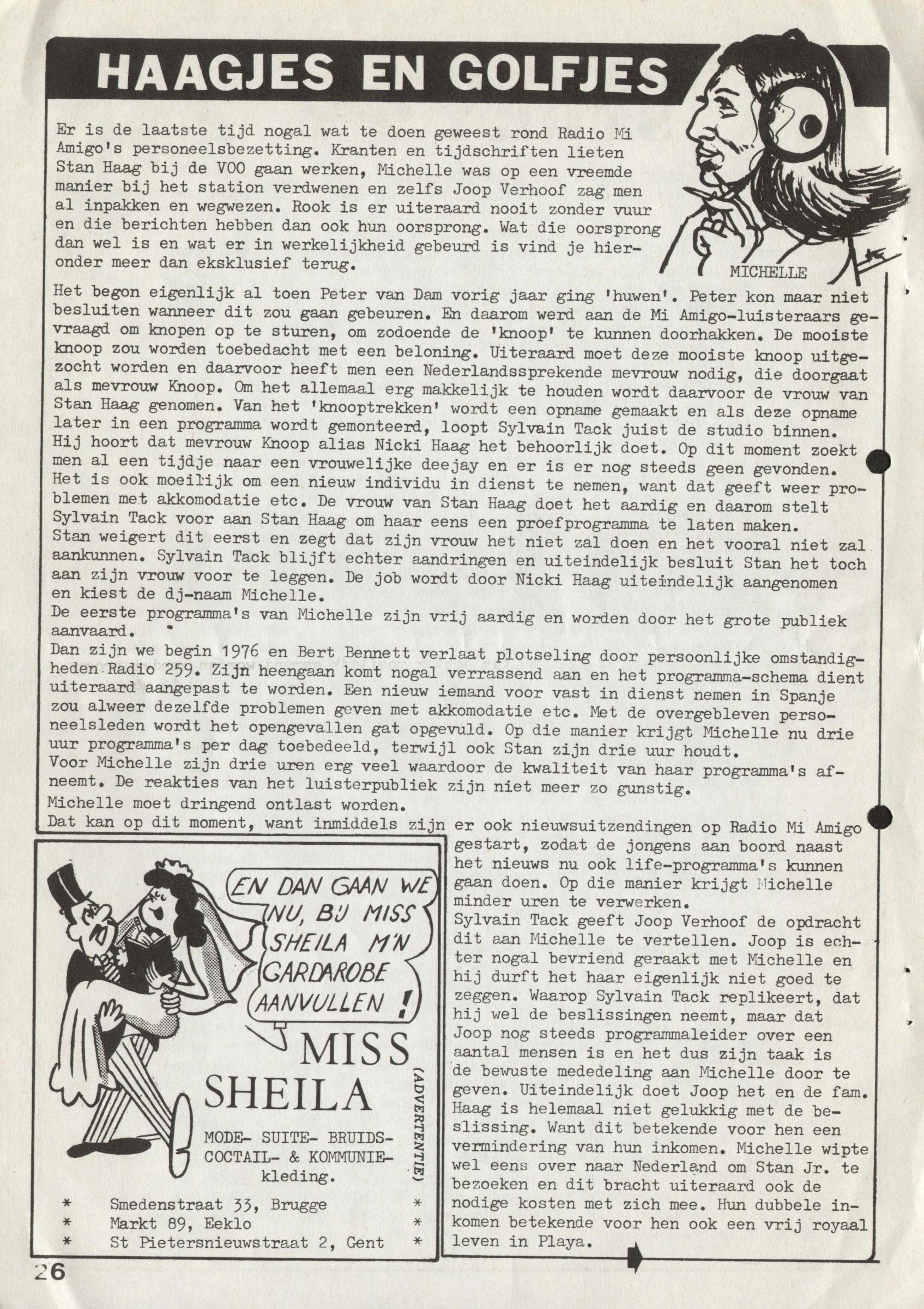 HAAGJES EN GOLFJES

Er is de laatste tijd nogal wat te doen geweest rond Radio Mi Amigo's personeelsbezetting. Kranten en tijdschriften lieten Stan Haag bij de VOO gaan werken, Michelle was op een vreemde manier bij het station verdwenen en zelfs Joop Verhoof zag men al inpakken en wegwezen. Rook is er uiteraard nooit zonder vuur en die berichten hebben dan ook hun oorsprong. Wat die oorsprong dan wel is en wat er in werkelijkheid gebeurd is vind je hieronder meer dan eksklusief terug.

MICHELLE

Het begon eigenlijk al toen Peter van Dam vorig jaar ging 'huwen'. Peter kon maar niet besluiten wanneer dit zou gaan gebeuren. En daarom werd aan de Mi Amigo-luisteraars gevraagd om knopen op te sturen, om zodoende de 'knoop' te kunnen doorhakken. De mooiste knoop zou worden toebedacht met een beloning. Uiteraard moet deze mooiste knoop uitgezocht worden en daarvoor heeft men een Nederlandssprekende mevrouw nodig, die doorgaat als mevrouw Knoop. Om het allemaal erg makkelijk te houden wordt daarvoor de vrouw van Stan Haag genomen. Van het 'knooptrekken' wordt een opname gemaakt en als deze opname later in een programma wordt gemonteerd, loopt Sylvain Tack juist de studio binnen. Hij hoort dat mevrouw Knoop alias Nicki Haag het behoorlijk doet. Op dit moment zoekt men al een tijdje naar een vrouwelijke deejay en er is er nog steeds geen gevonden. Het is ook moeilijk om een nieuw individu in dienst te nemen, want dat geeft weer problemen met akkomodatie etc. De vrouw van Stan Haag doet het aardig en daarom stelt Sylvain Tack voor aan Stan Haag om haar eens een proefprogramma te laten maken.
Stan weigert dit eerst en zegt dat zijn vrouw het niet zal doen en het vooral niet zal aankunnen. Sylvain Tack blijft echter aandringen en uiteindelijk besluit Stan het toch aan zijn vrouw voor te leggen. De job wordt door Nicki Haag uiteindelijk aangenomen en kiest de dj-naam Michelle.
De eerste programma's van Michelle zijn vrij aardig en worden door het grote publiek aanvaard.
Dan zijn we begin 1976 en Bert Bennett verlaat plotseling door persoonlijke omstandigheden Radio 259. Zijn heengaan komt nogal verrassend aan en het programma-schema dient uiteraard aangepast te worden. Een nieuw iemand voor vast in dienst nemen in Spanje zou alweer dezelfde problemen geven met akkomodatie etc. Met de overgebleven personeelsleden wordt het opengevallen gat opgevuld. Op die manier krijgt Michelle nu drie uur programma's per dag toebedeeld, terwijl ook Stan zijn drie uur houdt.
Voor Michelle zijn drie uren erg veel waardoor de kwaliteit van haar programma's afneemt. De reakties van het luisterpubliek zijn niet meer zo gunstig.
Michelle moet dringend ontlast worden.
Dat kan op dit moment, want inmiddels zijn er ook nieuwsuitzendingen op Radio Mi Amigo gestart, zodat de jongens aan boord naast het nieuws nu ook life-programma's kunnen gaan doen. Op die manier krijgt Michelle minder uren te verwerken.
Sylvain Tack geeft Joop Verhoof de opdracht dit aan Michelle te vertellen. Joop is echter nogal bevriend geraakt met Michelle en hij durft het haar eigenlijk niet goed te zeggen. Waarop Sylvain Tack replikeert, dat hij wel de beslissingen neemt, maar dat Joop nog steeds programmaleider over een aantal mensen is en het dus zijn taak is de bewuste mededeling aan Michelle door te geven. Uiteindelijk doet Joop het en de fam. Haag is helemaal niet gelukkig met de beslissing. Want dit betekende voor hen een vermindering van hun inkomen. Michelle wipte wel eens over naar Nederland om Stan Jr. te bezoeken en dit bracht uiteraard ook de nodige kosten met zich mee. Hun dubbele inkomen betekende voor hen ook een vrij royaal leven in Playa.

EN DAN GAAN WE NU, BIJ MISS SHEILA M'N GARDAROBE AANVULLEN !

MISS SHEILA

(ADVERTENTIE)

MODE- SUITE- BRUIDS- COCTAIL- & KOMMUNIE- kleding.

* Smedenstraat 33, Brugge *
* Markt 89, Eeklo *
* St Pietersnieuwstraat 2, Gent *

26